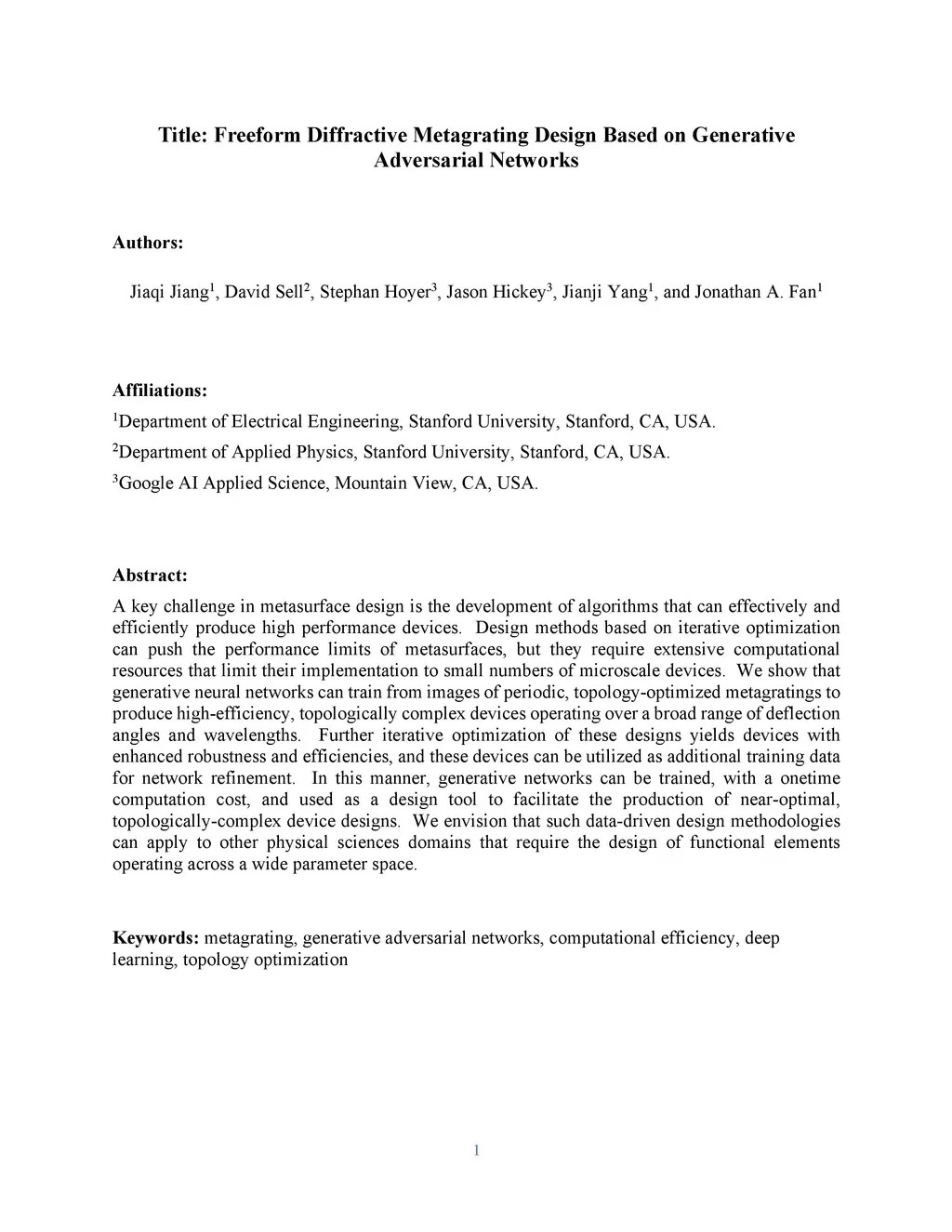 Title: Freeform Diffractive Metagrating Design Based on Generative Adversarial Networks

Authors:

Jiaqi Jiang$^1$, David Sell$^2$, Stephan Hoyer$^3$, Jason Hickey$^3$, Jianji Yang$^1$, and Jonathan A. Fan$^1$

Affiliations:

$^1$Department of Electrical Engineering, Stanford University, Stanford, CA, USA.

$^2$Department of Applied Physics, Stanford University, Stanford, CA, USA.

$^3$Google AI Applied Science, Mountain View, CA, USA.

Abstract:

A key challenge in metasurface design is the development of algorithms that can effectively and efficiently produce high performance devices. Design methods based on iterative optimization can push the performance limits of metasurfaces, but they require extensive computational resources that limit their implementation to small numbers of microscale devices. We show that generative neural networks can train from images of periodic, topology-optimized metagratings to produce high-efficiency, topologically complex devices operating over a broad range of deflection angles and wavelengths. Further iterative optimization of these designs yields devices with enhanced robustness and efficiencies, and these devices can be utilized as additional training data for network refinement. In this manner, generative networks can be trained, with a onetime computation cost, and used as a design tool to facilitate the production of near-optimal, topologically-complex device designs. We envision that such data-driven design methodologies can apply to other physical sciences domains that require the design of functional elements operating across a wide parameter space.

Keywords: metagrating, generative adversarial networks, computational efficiency, deep learning, topology optimization

1